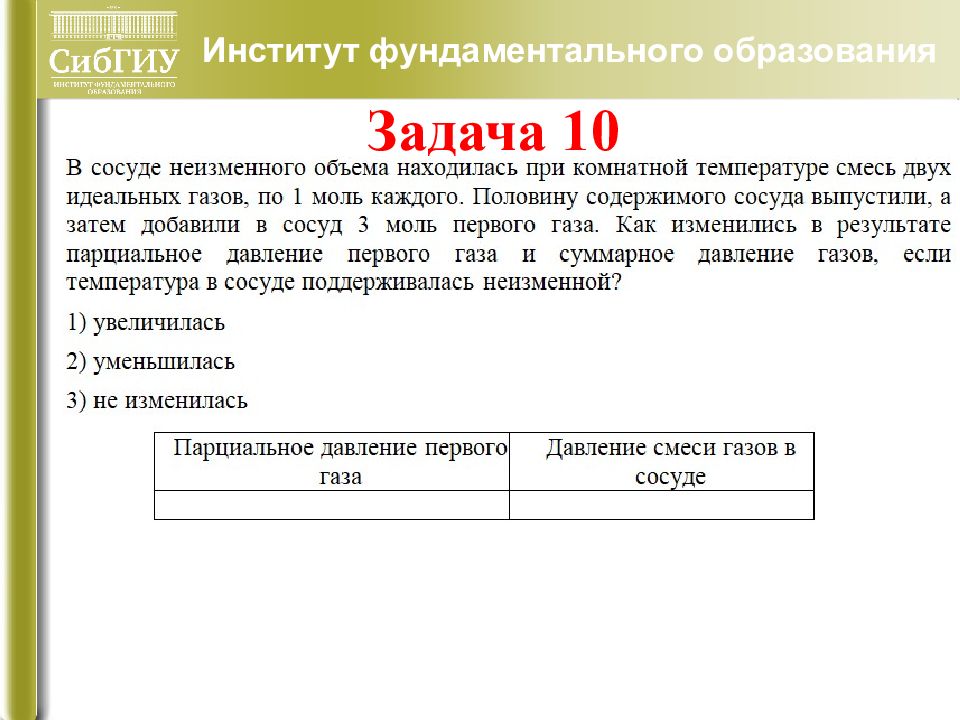 СибГИУ
ИНСТИТУТ ФУНДАМЕНТАЛЬНОГО ОБРАЗОВАНИЯ

Институт фундаментального образования

Задача 10

В сосуде неизменного объема находилась при комнатной температуре смесь двух идеальных газов, по 1 моль каждого. Половину содержимого сосуда выпустили, а затем добавили в сосуд 3 моль первого газа. Как изменились в результате парциальное давление первого газа и суммарное давление газов, если температура в сосуде поддерживалась неизменной?

1) увеличилась

2) уменьшилась

3) не изменилась

| Парциальное давление первого газа | Давление смеси газов в сосуде |
|---|---|
| | |